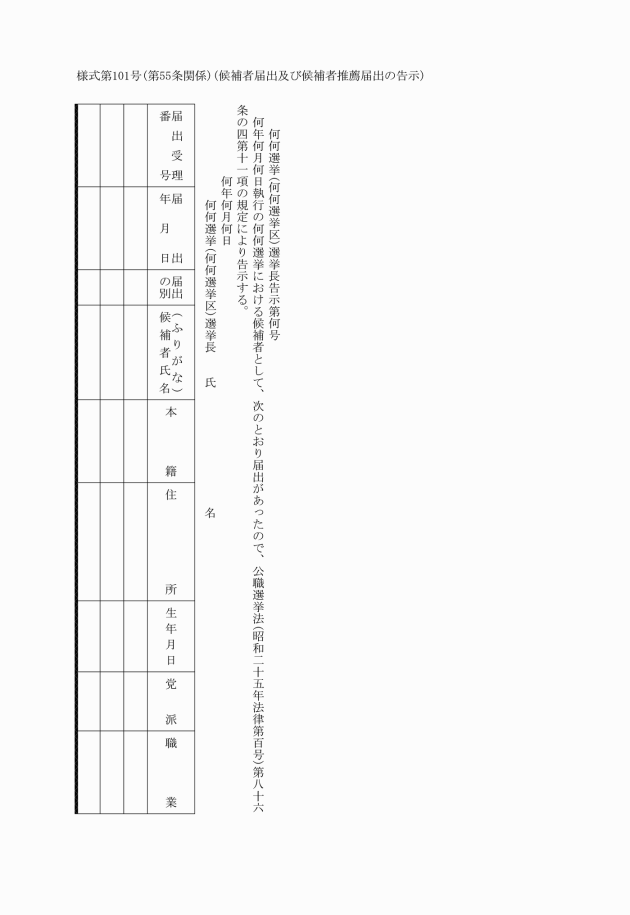 様式第101号(第55条関係)(候補者届出及び候補者推薦届出の告示)

何何選挙(何何選挙区)選挙長告示第何号

何年何月何日執行の何何選挙における候補者として、次のとおり届出があったので、公職選挙法(昭和二十五年法律第百号)第八十六条の四第十一項の規定により告示する。

何年何月何日

何何選挙(何何選挙区)選挙長　氏　名

| 届出受理番号 | 届出年月日 | 届出の別 | (ふりがな)候補者氏名 | 本籍 | 住所 | 生年月日 | 党派 | 職業 |
|---|---|---|---|---|---|---|---|---|
| | | | | | | | | |
| | | | | | | | | |
| | | | | | | | | |